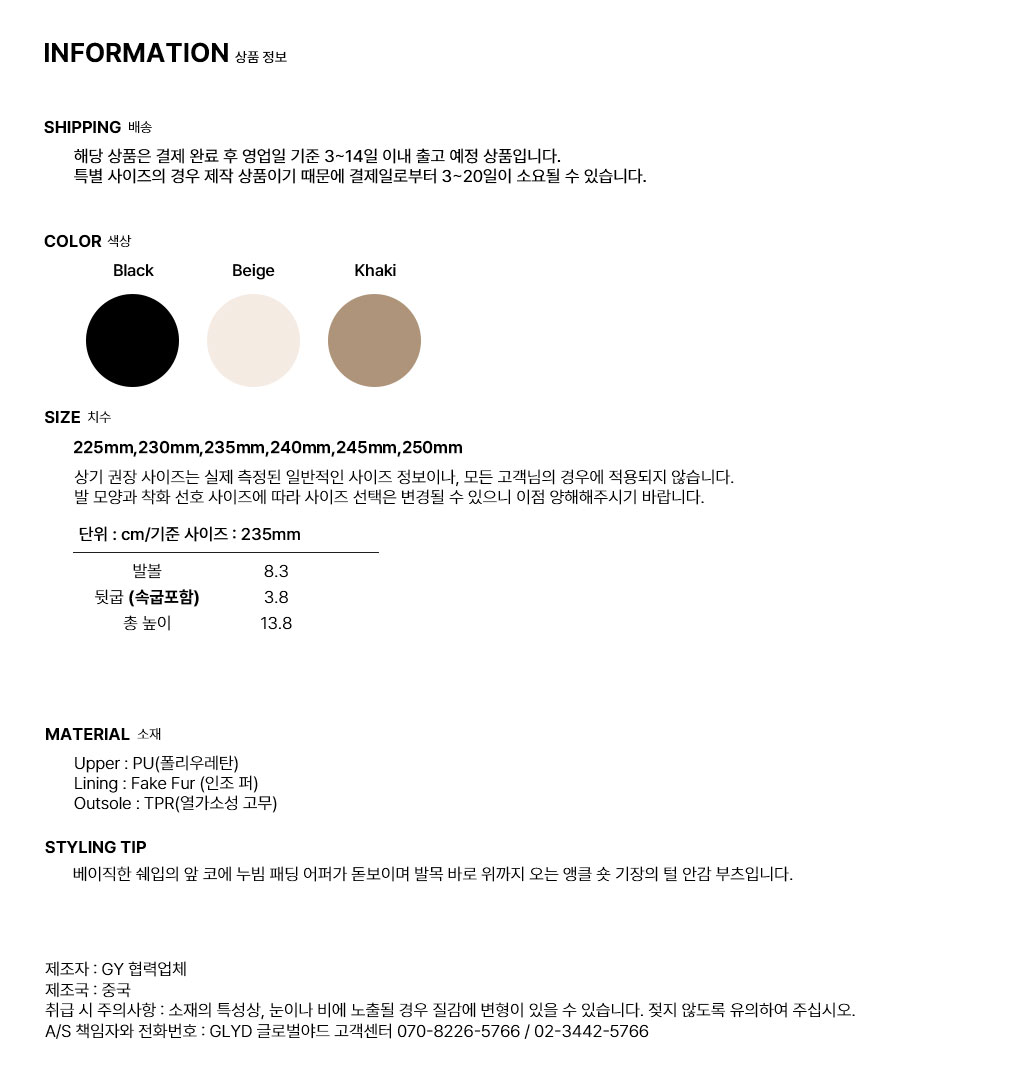 INFORMATION 상품 정보

SHIPPING 배송

해당 상품은 결제 완료 후 영업일 기준 3~14일 이내 출고 예정 상품입니다.
특별 사이즈의 경우 제작 상품이기 때문에 결제일로부터 3~20일이 소요될 수 있습니다.

COLOR 색상

Black Beige Khaki

SIZE 치수

225mm,230mm,235mm,240mm,245mm,250mm

상기 권장 사이즈는 실제 측정된 일반적인 사이즈 정보이나, 모든 고객님의 경우에 적용되지 않습니다.
발 모양과 착화 선호 사이즈에 따라 사이즈 선택은 변경될 수 있으니 이점 양해해주시기 바랍니다.

단위 : cm/기준 사이즈 : 235mm

| 발볼 | 8.3 |
|---|---|
| 뒷굽 (속굽포함) | 3.8 |
| 총 높이 | 13.8 |

MATERIAL 소재

Upper : PU(폴리우레탄)
Lining : Fake Fur (인조 퍼)
Outsole : TPR(열가소성 고무)

STYLING TIP

베이직한 쉐입의 앞 코에 누빔 패딩 어퍼가 돋보이며 발목 바로 위까지 오는 앵클 숏 기장의 털 안감 부츠입니다.

제조자 : GY 협력업체
제조국 : 중국
취급 시 주의사항 : 소재의 특성상, 눈이나 비에 노출될 경우 질감에 변형이 있을 수 있습니다. 젖지 않도록 유의하여 주십시오.
A/S 책임자와 전화번호 : GLYD 글로벌야드 고객센터 070-8226-5766 / 02-3442-5766